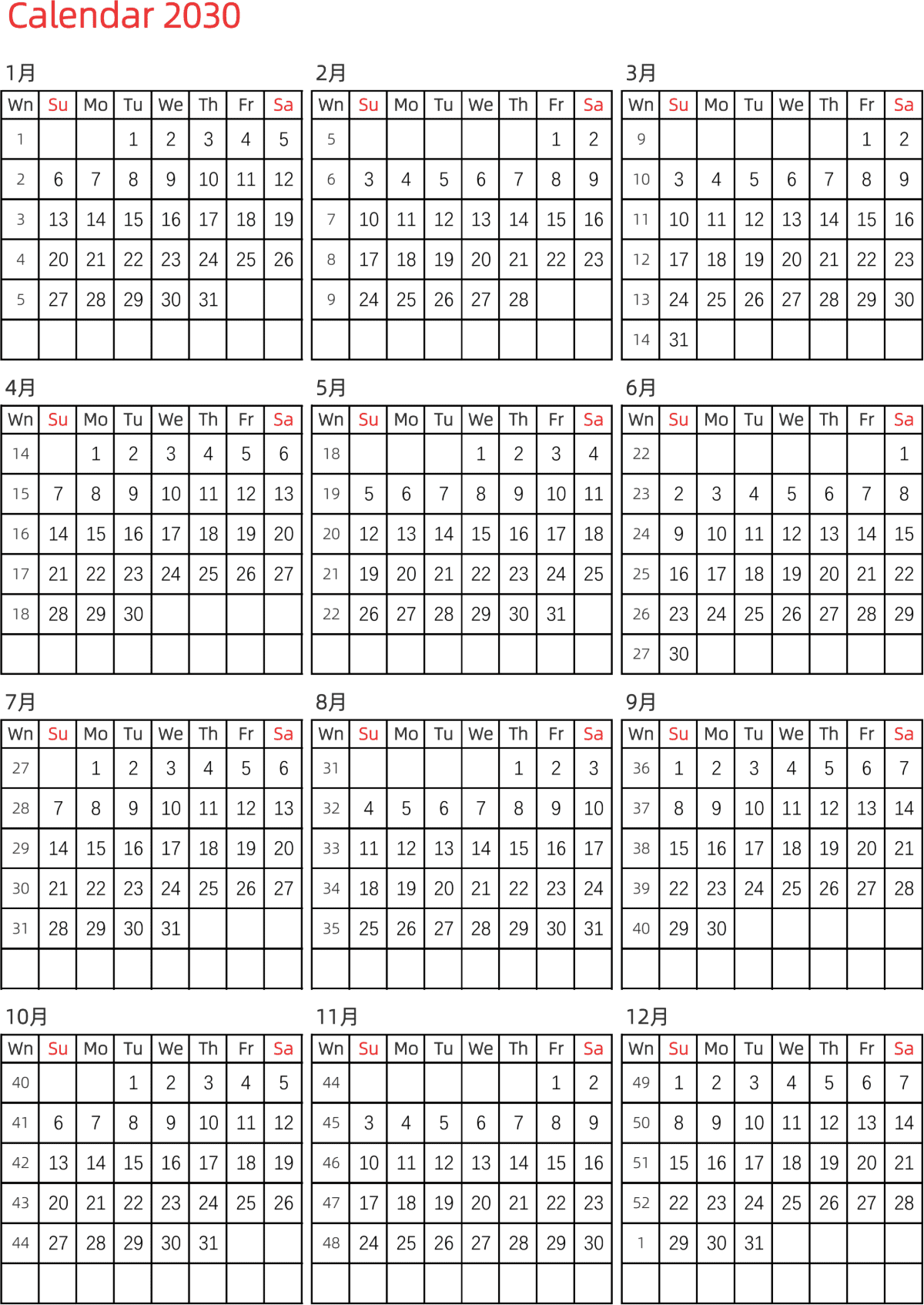 Calendar 2030

1月

| Wn | Su | Mo | Tu | We | Th | Fr | Sa |
|---|---|---|---|---|---|---|---|
| 1 | | | 1 | 2 | 3 | 4 | 5 |
| 2 | 6 | 7 | 8 | 9 | 10 | 11 | 12 |
| 3 | 13 | 14 | 15 | 16 | 17 | 18 | 19 |
| 4 | 20 | 21 | 22 | 23 | 24 | 25 | 26 |
| 5 | 27 | 28 | 29 | 30 | 31 | | |
| | | | | | | | |

2月

| Wn | Su | Mo | Tu | We | Th | Fr | Sa |
|---|---|---|---|---|---|---|---|
| 5 | | | | | | 1 | 2 |
| 6 | 3 | 4 | 5 | 6 | 7 | 8 | 9 |
| 7 | 10 | 11 | 12 | 13 | 14 | 15 | 16 |
| 8 | 17 | 18 | 19 | 20 | 21 | 22 | 23 |
| 9 | 24 | 25 | 26 | 27 | 28 | | |
| | | | | | | | |

3月

| Wn | Su | Mo | Tu | We | Th | Fr | Sa |
|---|---|---|---|---|---|---|---|
| 9 | | | | | | 1 | 2 |
| 10 | 3 | 4 | 5 | 6 | 7 | 8 | 9 |
| 11 | 10 | 11 | 12 | 13 | 14 | 15 | 16 |
| 12 | 17 | 18 | 19 | 20 | 21 | 22 | 23 |
| 13 | 24 | 25 | 26 | 27 | 28 | 29 | 30 |
| 14 | 31 | | | | | | |

4月

| Wn | Su | Mo | Tu | We | Th | Fr | Sa |
|---|---|---|---|---|---|---|---|
| 14 | | 1 | 2 | 3 | 4 | 5 | 6 |
| 15 | 7 | 8 | 9 | 10 | 11 | 12 | 13 |
| 16 | 14 | 15 | 16 | 17 | 18 | 19 | 20 |
| 17 | 21 | 22 | 23 | 24 | 25 | 26 | 27 |
| 18 | 28 | 29 | 30 | | | | |
| | | | | | | | |

5月

| Wn | Su | Mo | Tu | We | Th | Fr | Sa |
|---|---|---|---|---|---|---|---|
| 18 | | | | 1 | 2 | 3 | 4 |
| 19 | 5 | 6 | 7 | 8 | 9 | 10 | 11 |
| 20 | 12 | 13 | 14 | 15 | 16 | 17 | 18 |
| 21 | 19 | 20 | 21 | 22 | 23 | 24 | 25 |
| 22 | 26 | 27 | 28 | 29 | 30 | 31 | |
| | | | | | | | |

6月

| Wn | Su | Mo | Tu | We | Th | Fr | Sa |
|---|---|---|---|---|---|---|---|
| 22 | | | | | | | 1 |
| 23 | 2 | 3 | 4 | 5 | 6 | 7 | 8 |
| 24 | 9 | 10 | 11 | 12 | 13 | 14 | 15 |
| 25 | 16 | 17 | 18 | 19 | 20 | 21 | 22 |
| 26 | 23 | 24 | 25 | 26 | 27 | 28 | 29 |
| 27 | 30 | | | | | | |

7月

| Wn | Su | Mo | Tu | We | Th | Fr | Sa |
|---|---|---|---|---|---|---|---|
| 27 | | 1 | 2 | 3 | 4 | 5 | 6 |
| 28 | 7 | 8 | 9 | 10 | 11 | 12 | 13 |
| 29 | 14 | 15 | 16 | 17 | 18 | 19 | 20 |
| 30 | 21 | 22 | 23 | 24 | 25 | 26 | 27 |
| 31 | 28 | 29 | 30 | 31 | | | |
| | | | | | | | |

8月

| Wn | Su | Mo | Tu | We | Th | Fr | Sa |
|---|---|---|---|---|---|---|---|
| 31 | | | | | 1 | 2 | 3 |
| 32 | 4 | 5 | 6 | 7 | 8 | 9 | 10 |
| 33 | 11 | 12 | 13 | 14 | 15 | 16 | 17 |
| 34 | 18 | 19 | 20 | 21 | 22 | 23 | 24 |
| 35 | 25 | 26 | 27 | 28 | 29 | 30 | 31 |
| | | | | | | | |

9月

| Wn | Su | Mo | Tu | We | Th | Fr | Sa |
|---|---|---|---|---|---|---|---|
| 36 | 1 | 2 | 3 | 4 | 5 | 6 | 7 |
| 37 | 8 | 9 | 10 | 11 | 12 | 13 | 14 |
| 38 | 15 | 16 | 17 | 18 | 19 | 20 | 21 |
| 39 | 22 | 23 | 24 | 25 | 26 | 27 | 28 |
| 40 | 29 | 30 | | | | | |
| | | | | | | | |

10月

| Wn | Su | Mo | Tu | We | Th | Fr | Sa |
|---|---|---|---|---|---|---|---|
| 40 | | | 1 | 2 | 3 | 4 | 5 |
| 41 | 6 | 7 | 8 | 9 | 10 | 11 | 12 |
| 42 | 13 | 14 | 15 | 16 | 17 | 18 | 19 |
| 43 | 20 | 21 | 22 | 23 | 24 | 25 | 26 |
| 44 | 27 | 28 | 29 | 30 | 31 | | |
| | | | | | | | |

11月

| Wn | Su | Mo | Tu | We | Th | Fr | Sa |
|---|---|---|---|---|---|---|---|
| 44 | | | | | | 1 | 2 |
| 45 | 3 | 4 | 5 | 6 | 7 | 8 | 9 |
| 46 | 10 | 11 | 12 | 13 | 14 | 15 | 16 |
| 47 | 17 | 18 | 19 | 20 | 21 | 22 | 23 |
| 48 | 24 | 25 | 26 | 27 | 28 | 29 | 30 |
| | | | | | | | |

12月

| Wn | Su | Mo | Tu | We | Th | Fr | Sa |
|---|---|---|---|---|---|---|---|
| 49 | 1 | 2 | 3 | 4 | 5 | 6 | 7 |
| 50 | 8 | 9 | 10 | 11 | 12 | 13 | 14 |
| 51 | 15 | 16 | 17 | 18 | 19 | 20 | 21 |
| 52 | 22 | 23 | 24 | 25 | 26 | 27 | 28 |
| 1 | 29 | 30 | 31 | | | | |
| | | | | | | | |